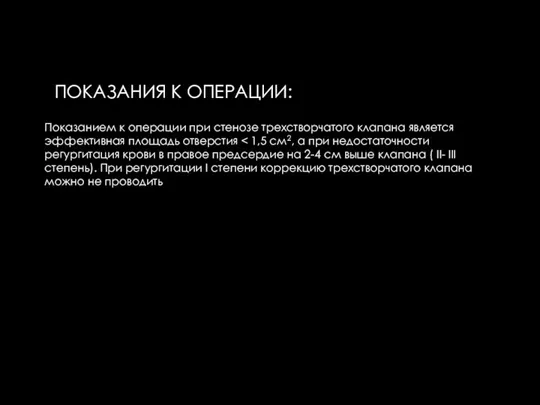 ПОКАЗАНИЯ К ОПЕРАЦИИ:

Показанием к операции при стенозе трехстворчатого клапана является эффективная площадь отверстия < 1,5 см$^2$, а при недостаточности регургитация крови в правое предсердие на 2-4 см выше клапана ( II- III степень). При регургитации I степени коррекцию трехстворчатого клапана можно не проводить